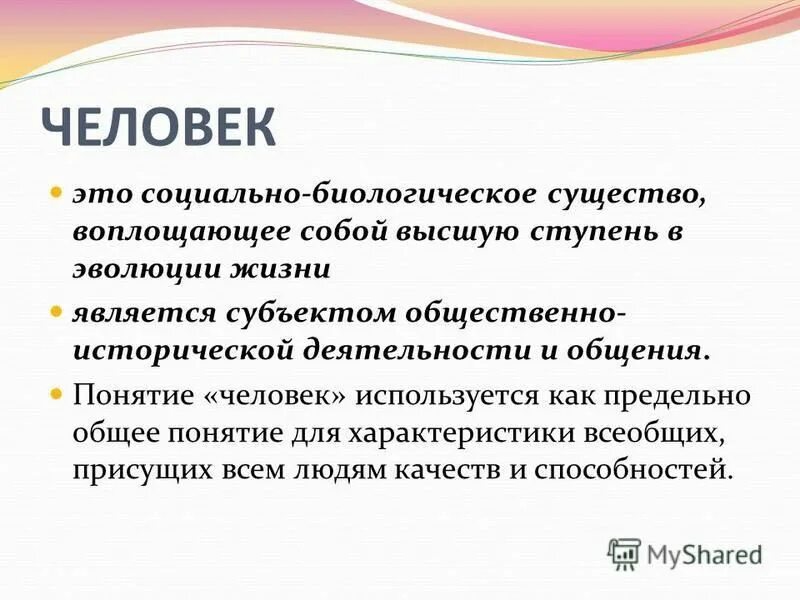 ЧЕЛОВЕК

это социально-биологическое существо, воплощающее собой высшую ступень в эволюции жизни

является субъектом общественно-исторической деятельности и общения.

Понятие «человек» используется как предельно общее понятие для характеристики всеобщих, присущих всем людям качеств и способностей.

MyShared